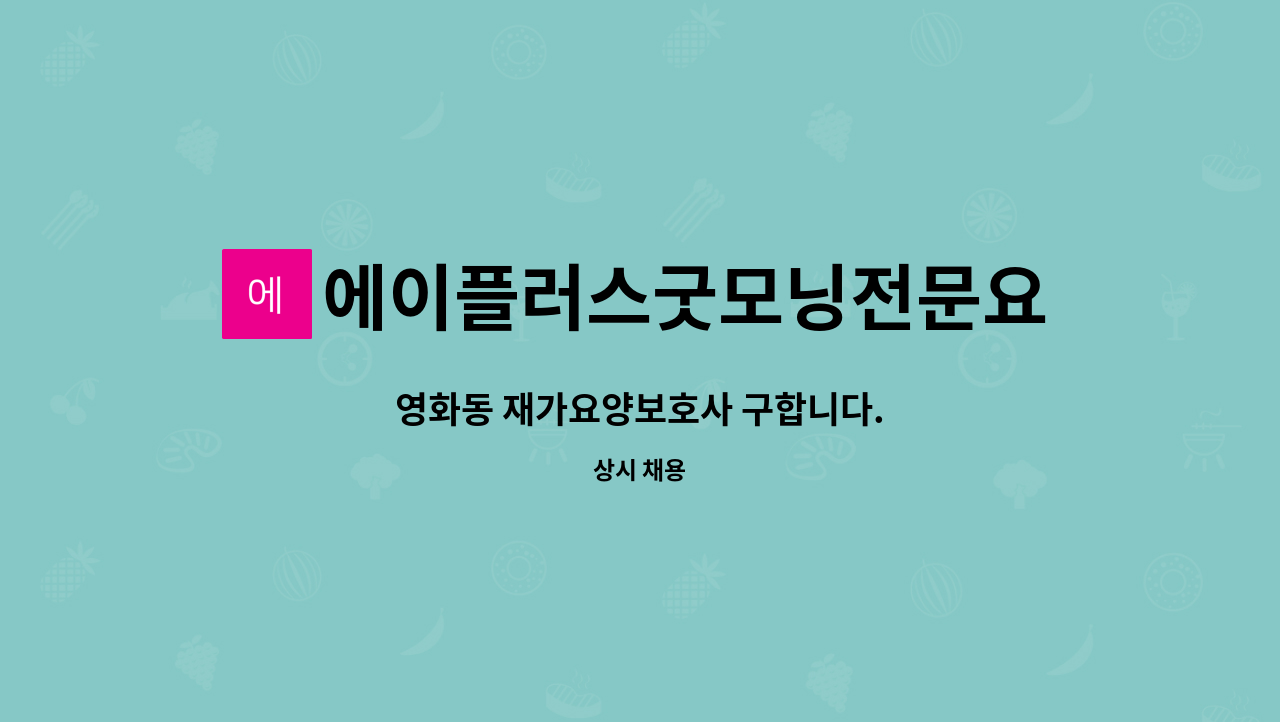 에
에이플러스굿모닝전문요

영화동 재가요양보호사 구합니다.

상시 채용